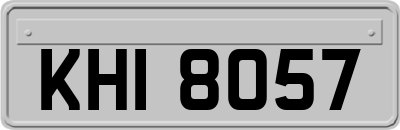 KHI 8057